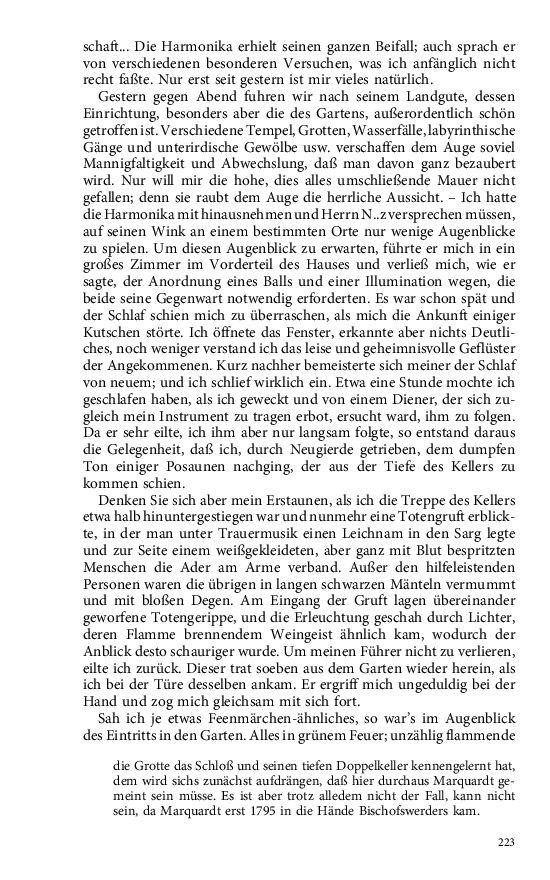 schaft... Die Harmonika erhielt seinen ganzen Beifall; auch sprach er von verschiedenen besonderen Versuchen, was ich anfänglich nicht recht faßte. Nur erst seit gestern ist mir vieles natürlich.

Gestern gegen Abend fuhren wir nach seinem Landgute, dessen Einrichtung, besonders aber die des Gartens, außerordentlich schön getroffen ist. Verschiedene Tempel, Grotten, Wasserfälle, labyrinthische Gänge und unterirdische Gewölbe usw. verschaffen dem Auge soviel Mannigfaltigkeit und Abwechslung, daß man davon ganz bezaubert wird. Nur will mir die hohe, dies alles umschließende Mauer nicht gefallen; denn sie raubt dem Auge die herrliche Aussicht. – Ich hatte die Harmonika mit hinausnehmen und Herrn N..z versprechen müssen, auf seinen Wink an einem bestimmten Orte nur wenige Augenblicke zu spielen. Um diesen Augenblick zu erwarten, führte er mich in ein großes Zimmer im Vorderteil des Hauses und verließ mich, wie er sagte, der Anordnung eines Balls und einer Illumination wegen, die beide seine Gegenwart notwendig erforderten. Es war schon spät und der Schlaf schien mich zu überraschen, als mich die Ankunft einiger Kutschen störte. Ich öffnete das Fenster, erkannte aber nichts Deutliches, noch weniger verstand ich das leise und geheimnisvolle Geflüster der Angekommenen. Kurz nachher bemeisterte sich meiner der Schlaf von neuem; und ich schlief wirklich ein. Etwa eine Stunde mochte ich geschlafen haben, als ich geweckt und von einem Diener, der sich zugleich mein Instrument zu tragen erbot, ersucht ward, ihm zu folgen. Da er sehr eilte, ich ihm aber nur langsam folgte, so entstand daraus die Gelegenheit, daß ich, durch Neugierde getrieben, dem dumpfen Ton einiger Posaunen nachging, der aus der Tiefe des Kellers zu kommen schien.

Denken Sie sich aber mein Erstaunen, als ich die Treppe des Kellers etwa halb hinuntergestiegen war und nunmehr eine Totengruft erblickte, in der man unter Trauermusik einen Leichnam in den Sarg legte und zur Seite einem weißgekleideten, aber ganz mit Blut bespritzten Menschen die Ader am Arme verband. Außer den hilfeleistenden Personen waren die übrigen in langen schwarzen Mänteln vermummt und mit bloßen Degen. Am Eingang der Gruft lagen übereinander geworfene Totengerippe, und die Erleuchtung geschah durch Lichter, deren Flamme brennendem Weingeist ähnlich kam, wodurch der Anblick desto schauriger wurde. Um meinen Führer nicht zu verlieren, eilte ich zurück. Dieser trat soeben aus dem Garten wieder herein, als ich bei der Türe desselben ankam. Er ergriff mich ungeduldig bei der Hand und zog mich gleichsam mit sich fort.

Sah ich je etwas Feenmärchen-ähnliches, so war's im Augenblick des Eintritts in den Garten. Alles in grünem Feuer; unzählig flammende

die Grotte das Schloß und seinen tiefen Doppelkeller kennengelernt hat, dem wird sichs zunächst aufdrängen, daß hier durchaus Marquardt gemeint sein müsse. Es ist aber trotz alledem nicht der Fall, kann nicht sein, da Marquardt erst 1795 in die Hände Bischofswerders kam.

223